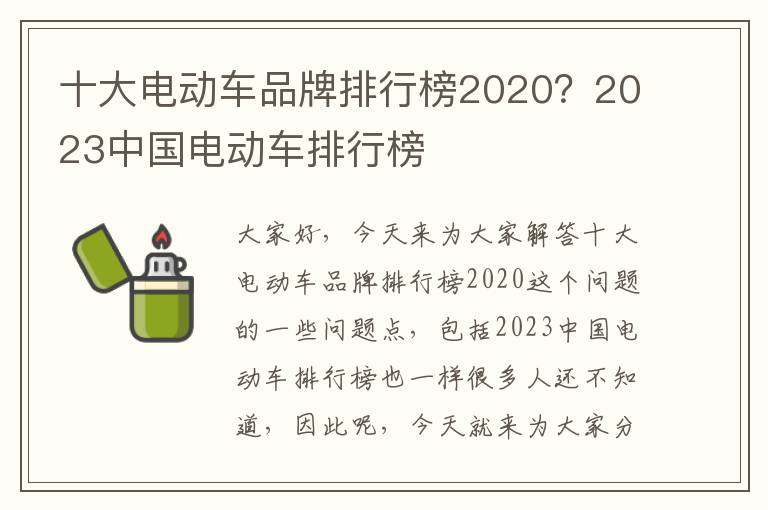 十大电动车品牌排行榜2020？2023中国电动车排行榜

大家好，今天来为大家解答十大电动车品牌排行榜2020这个问题的一些问题点，包括2023中国电动车排行榜也一样很多人还不知道，因此呢，今天就来为大家分